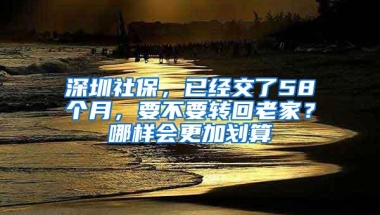 深圳社保，已经交了58个月，要不要转回老家？哪样会更加划算